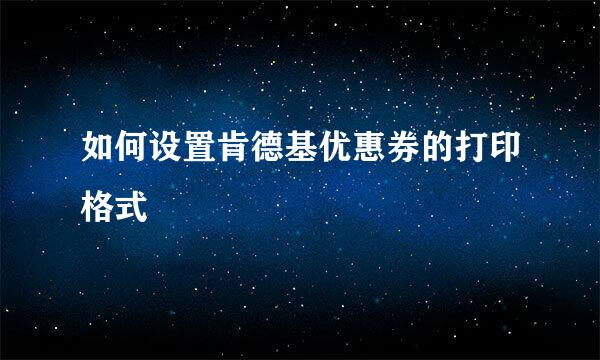 如何设置肯德基优惠券的打印格式